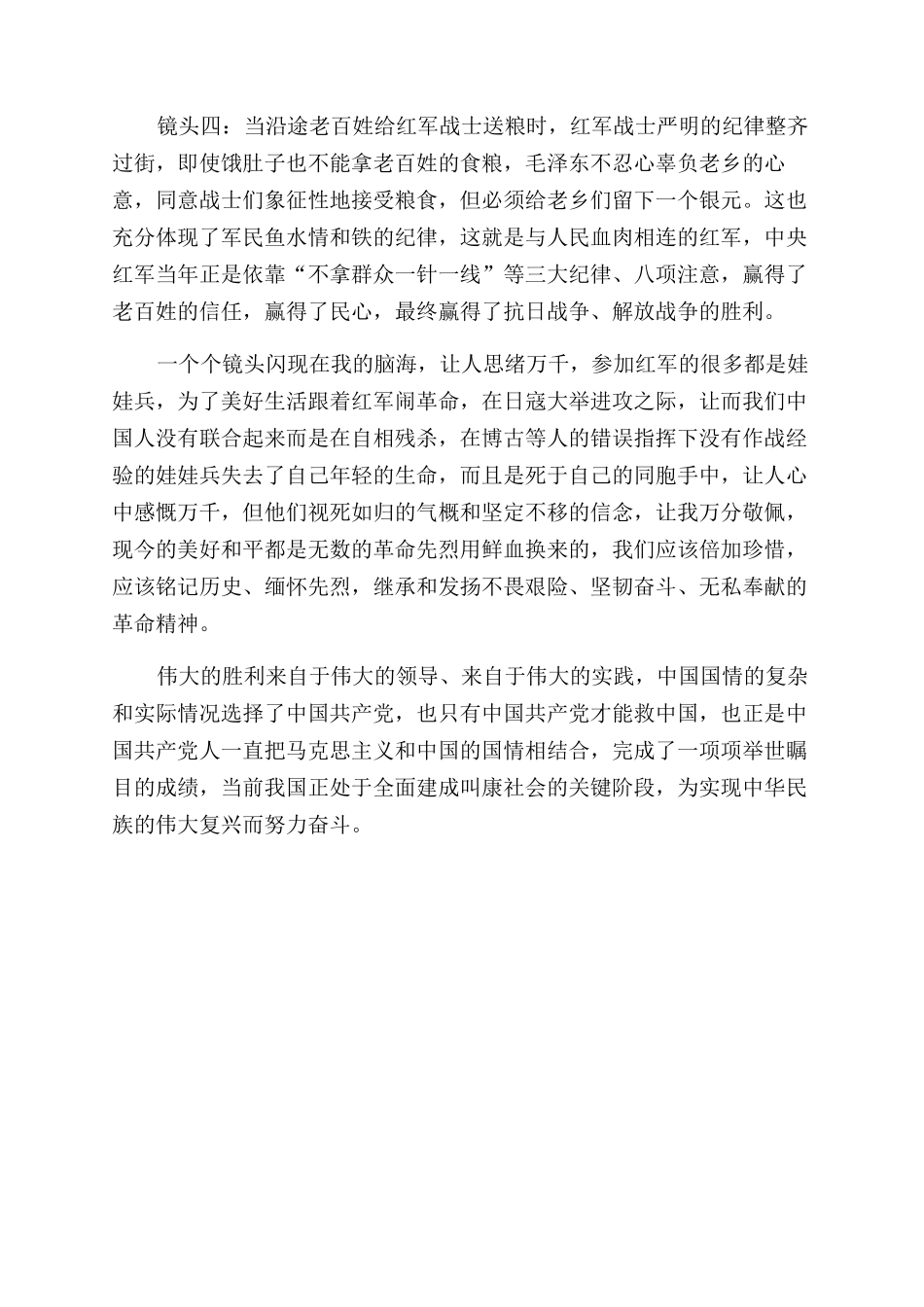 镜头四：当沿途老百姓给红军战士送粮时，红军战士严明的纪律整齐过街，即使饿肚子也不能拿老百姓的食粮，毛泽东不忍心辜负老乡的心意，同意战士们象征性地接受粮食，但必须给老乡们留下一个银元。这也充分体现了军民鱼水情和铁的纪律，这就是与人民血肉相连的红军，中央红军当年正是依靠“不拿群众一针一线”等三大纪律、八项注意，赢得了老百姓的信任，赢得了民心，最终赢得了抗日战争、解放战争的胜利。

一个个镜头闪现在我的脑海，让人思绪万千，参加红军的很多都是娃娃兵，为了美好生活跟着红军闹革命，在日寇大举进攻之际，让而我们中国人没有联合起来而是在自相残杀，在博古等人的错误指挥下没有作战经验的娃娃兵失去了自己年轻的生命，而且是死于自己的同胞手中，让人心中感慨万千，但他们视死如归的气概和坚定不移的信念，让我万分敬佩，现今的美好和平都是无数的革命先烈用鲜血换来的，我们应该倍加珍惜，应该铭记历史、缅怀先烈，继承和发扬不畏艰险、坚韧奋斗、无私奉献的革命精神。

伟大的胜利来自于伟大的领导、来自于伟大的实践，中国国情的复杂和实际情况选择了中国共产党，也只有中国共产党才能救中国，也正是中国共产党人一直把马克思主义和中国的国情相结合，完成了一项项举世瞩目的成绩，当前我国正处于全面建成叫康社会的关键阶段，为实现中华民族的伟大复兴而努力奋斗。